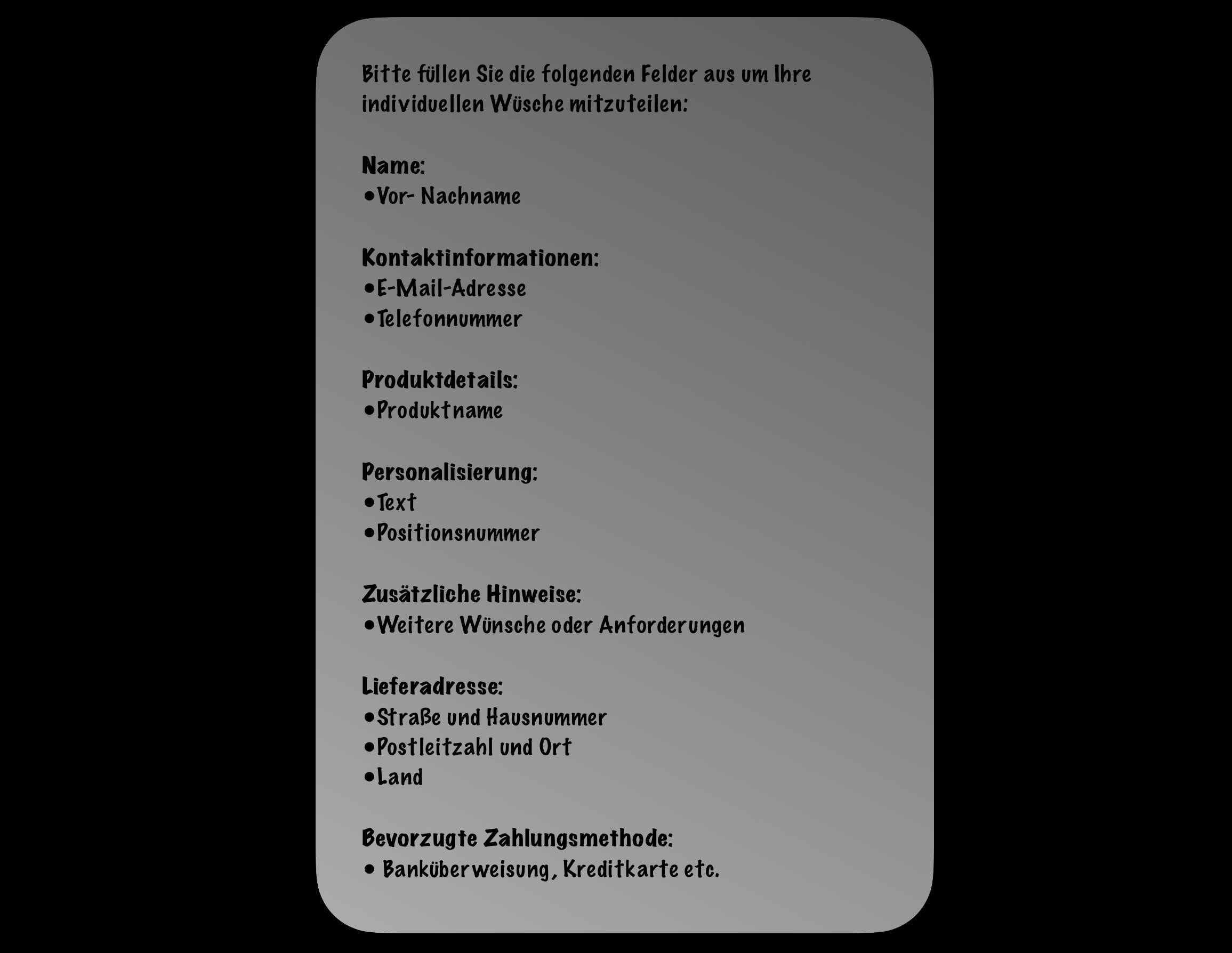 Bitte füllen Sie die folgenden Felder aus um Ihre individuellen Wüsche mitzuteilen:

Name:
•Vor- Nachname

Kontaktinformationen:
•E-Mail-Adresse
•Telefonnummer

Produktdetails:
•Produktname

Personalisierung:
•Text
•Positionsnummer

Zusätzliche Hinweise:
•Weitere Wünsche oder Anforderungen

Lieferadresse:
•Straße und Hausnummer
•Postleitzahl und Ort
•Land

Bevorzugte Zahlungsmethode:
• Banküberweisung, Kreditkarte etc.